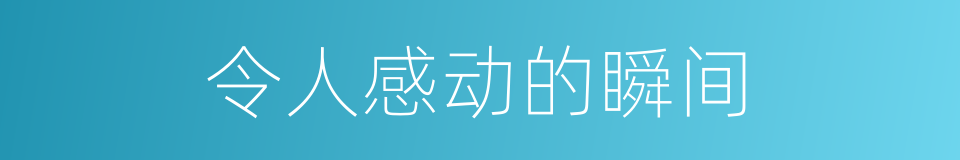 令人感动的瞬间